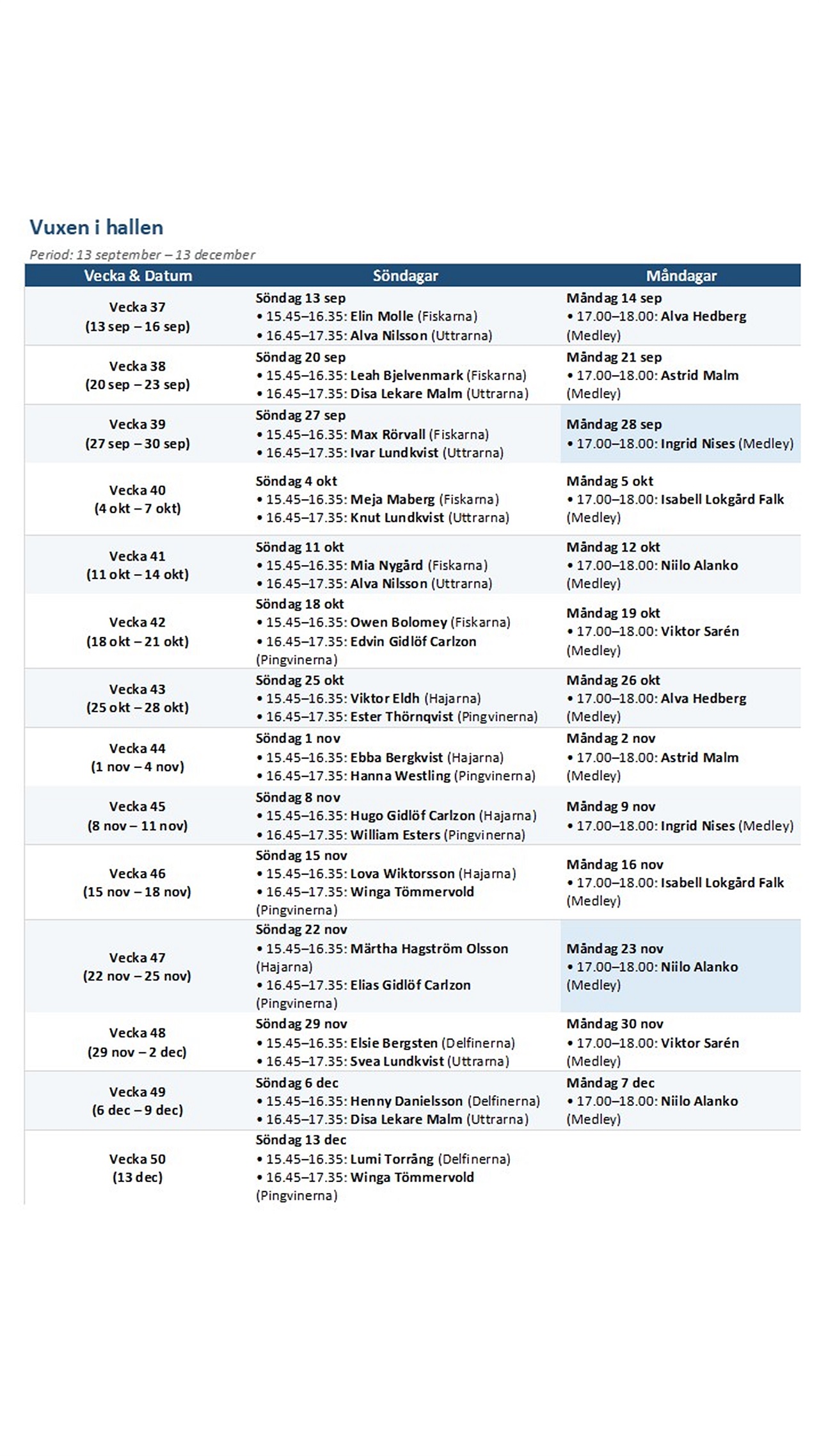 Vuxen i hallen

Period: 13 september – 13 december

| Vecka & Datum | Söndagar | Måndagar |
|---|---|---|
| Vecka 37 (13 sep – 16 sep) | Söndag 13 sep • 15.45–16.35: Elin Molle (Fiskarna) • 16.45–17.35: Alva Nilsson (Uttrarna) | Måndag 14 sep • 17.00–18.00: Alva Hedberg (Medley) |
| Vecka 38 (20 sep – 23 sep) | Söndag 20 sep • 15.45–16.35: Leah Bjelvenmark (Fiskarna) • 16.45–17.35: Disa Lekare Malm (Uttrarna) | Måndag 21 sep • 17.00–18.00: Astrid Malm (Medley) |
| Vecka 39 (27 sep – 30 sep) | Söndag 27 sep • 15.45–16.35: Max Rörvall (Fiskarna) • 16.45–17.35: Ivar Lundkvist (Uttrarna) | Måndag 28 sep • 17.00–18.00: Ingrid Nises (Medley) |
| Vecka 40 (4 okt – 7 okt) | Söndag 4 okt • 15.45–16.35: Meja Maberg (Fiskarna) • 16.45–17.35: Knut Lundkvist (Uttrarna) | Måndag 5 okt • 17.00–18.00: Isabell Lokgård Falk (Medley) |
| Vecka 41 (11 okt – 14 okt) | Söndag 11 okt • 15.45–16.35: Mia Nygård (Fiskarna) • 16.45–17.35: Alva Nilsson (Uttrarna) | Måndag 12 okt • 17.00–18.00: Niilo Alanko (Medley) |
| Vecka 42 (18 okt – 21 okt) | Söndag 18 okt • 15.45–16.35: Owen Bolomey (Fiskarna) • 16.45–17.35: Edvin Gidlöf Carlzon (Pingvinerna) | Måndag 19 okt • 17.00–18.00: Viktor Sarén (Medley) |
| Vecka 43 (25 okt – 28 okt) | Söndag 25 okt • 15.45–16.35: Viktor Eldh (Hajarna) • 16.45–17.35: Ester Thörnqvist (Pingvinerna) | Måndag 26 okt • 17.00–18.00: Alva Hedberg (Medley) |
| Vecka 44 (1 nov – 4 nov) | Söndag 1 nov • 15.45–16.35: Ebba Bergkvist (Hajarna) • 16.45–17.35: Hanna Westling (Pingvinerna) | Måndag 2 nov • 17.00–18.00: Astrid Malm (Medley) |
| Vecka 45 (8 nov – 11 nov) | Söndag 8 nov • 15.45–16.35: Hugo Gidlöf Carlzon (Hajarna) • 16.45–17.35: William Esters (Pingvinerna) | Måndag 9 nov • 17.00–18.00: Ingrid Nises (Medley) |
| Vecka 46 (15 nov – 18 nov) | Söndag 15 nov • 15.45–16.35: Lova Wiktorsson (Hajarna) • 16.45–17.35: Winga Tömmervold (Pingvinerna) | Måndag 16 nov • 17.00–18.00: Isabell Lokgård Falk (Medley) |
| Vecka 47 (22 nov – 25 nov) | Söndag 22 nov • 15.45–16.35: Märtha Hagström Olsson (Hajarna) • 16.45–17.35: Elias Gidlöf Carlzon (Pingvinerna) | Måndag 23 nov • 17.00–18.00: Niilo Alanko (Medley) |
| Vecka 48 (29 nov – 2 dec) | Söndag 29 nov • 15.45–16.35: Elsie Bergsten (Delfinerna) • 16.45–17.35: Svea Lundkvist (Uttrarna) | Måndag 30 nov • 17.00–18.00: Viktor Sarén (Medley) |
| Vecka 49 (6 dec – 9 dec) | Söndag 6 dec • 15.45–16.35: Henny Danielsson (Delfinerna) • 16.45–17.35: Disa Lekare Malm (Uttrarna) | Måndag 7 dec • 17.00–18.00: Niilo Alanko (Medley) |
| Vecka 50 (13 dec) | Söndag 13 dec • 15.45–16.35: Lumi Torrång (Delfinerna) • 16.45–17.35: Winga Tömmervold (Pingvinerna) | |